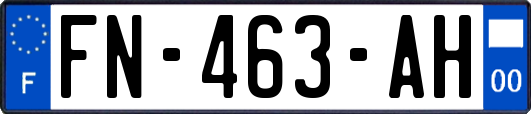 F
FN-463-AH
00